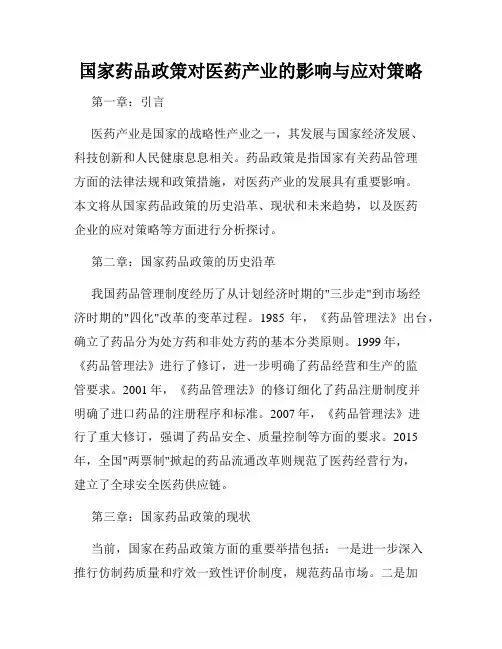 国家药品政策对医药产业的影响与应对策略

第一章：引言

医药产业是国家的战略性产业之一，其发展与国家经济发展、科技创新和人民健康息息相关。药品政策是指国家有关药品管理方面的法律法规和政策措施，对医药产业的发展具有重要影响。本文将从国家药品政策的历史沿革、现状和未来趋势，以及医药企业的应对策略等方面进行分析探讨。

第二章：国家药品政策的历史沿革

我国药品管理制度经历了从计划经济时期的"三步走"到市场经济时期的"四化"改革的变革过程。1985 年，《药品管理法》出台，确立了药品分为处方药和非处方药的基本分类原则。1999 年，《药品管理法》进行了修订，进一步明确了药品经营和生产的监管要求。2001 年，《药品管理法》的修订细化了药品注册制度并明确了进口药品的注册程序和标准。2007 年，《药品管理法》进行了重大修订，强调了药品安全、质量控制等方面的要求。2015 年，全国"两票制"掀起的药品流通改革则规范了医药经营行为，建立了全球安全医药供应链。

第三章：国家药品政策的现状

当前，国家在药品政策方面的重要举措包括：一是进一步深入推行仿制药质量和疗效一致性评价制度，规范药品市场。二是加